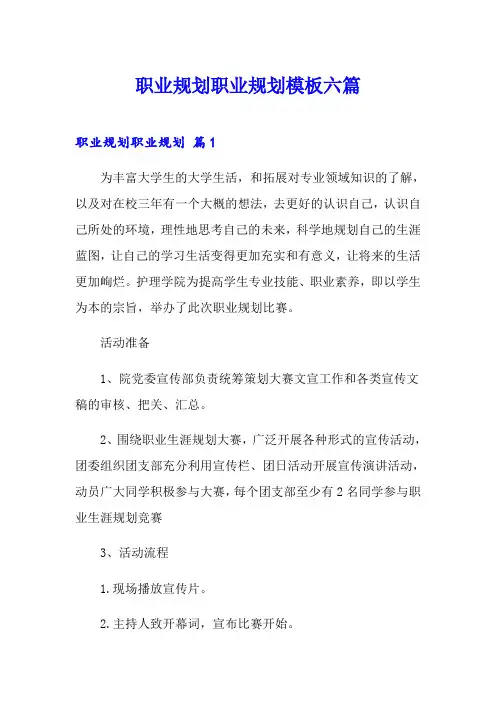 职业规划职业规划模板六篇

职业规划职业规划 篇1

为丰富大学生的大学生活，和拓展对专业领域知识的了解，以及对在校三年有一个大概的想法，去更好的认识自己，认识自己所处的环境，理性地思考自己的未来，科学地规划自己的生涯蓝图，让自己的学习生活变得更加充实和有意义，让将来的生活更加绚烂。护理学院为提高学生专业技能、职业素养，即以学生为本的宗旨，举办了此次职业规划比赛。

活动准备

1、院党委宣传部负责统筹策划大赛文宣工作和各类宣传文稿的审核、把关、汇总。

2、围绕职业生涯规划大赛，广泛开展各种形式的宣传活动，团委组织团支部充分利用宣传栏、团日活动开展宣传演讲活动，动员广大同学积极参与大赛，每个团支部至少有2名同学参与职业生涯规划竞赛

3、活动流程

1.现场播放宣传片。

2.主持人致开幕词，宣布比赛开始。